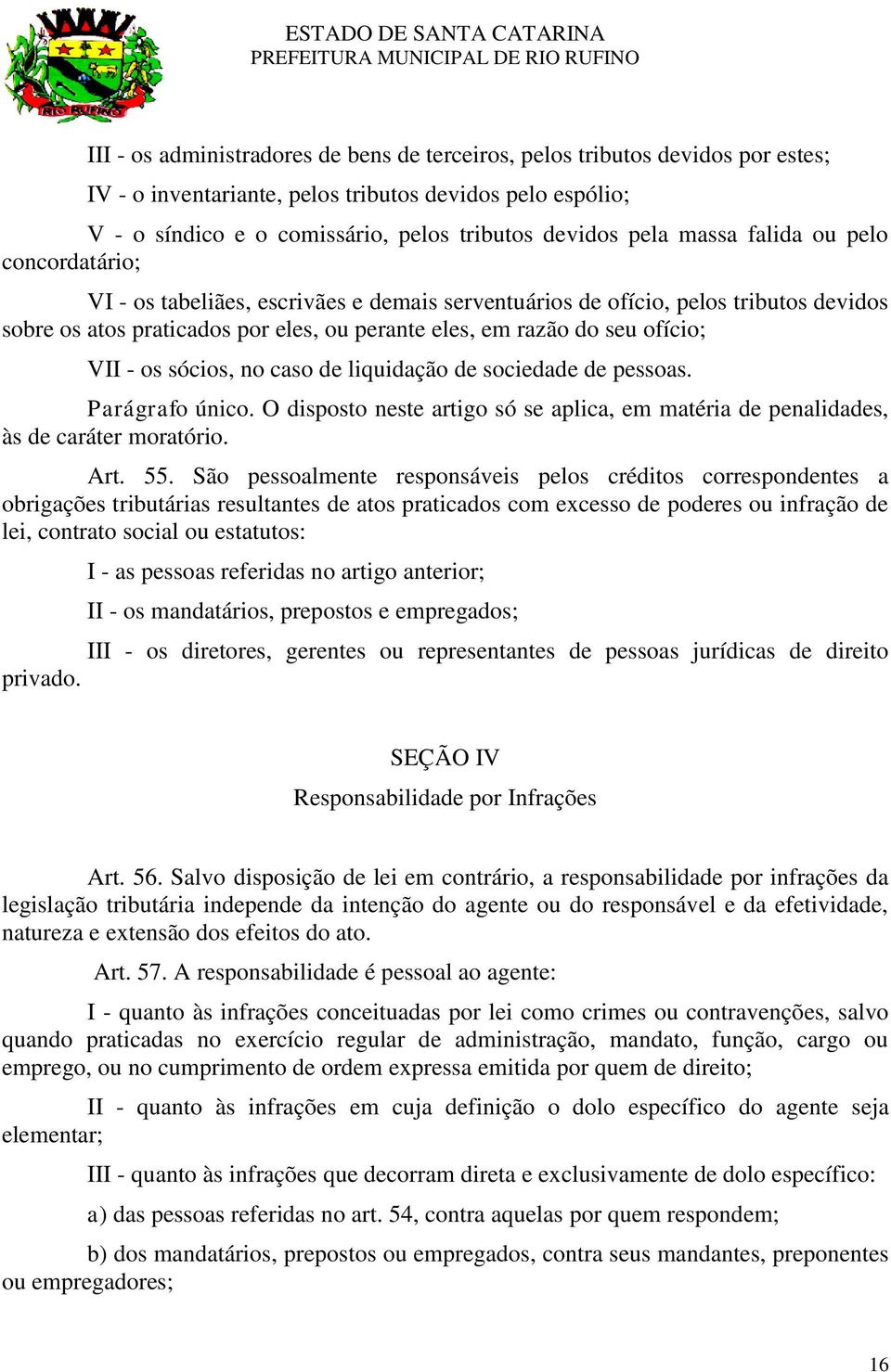 RIO RUFINO

ESTADO DE SANTA CATARINA
PREFEITURA MUNICIPAL DE RIO RUFINO

III - os administradores de bens de terceiros, pelos tributos devidos por estes;

IV - o inventariante, pelos tributos devidos pelo espólio;

V - o síndico e o comissário, pelos tributos devidos pela massa falida ou pelo concordatário;

VI - os tabeliães, escrivães e demais serventuários de ofício, pelos tributos devidos sobre os atos praticados por eles, ou perante eles, em razão do seu ofício;

VII - os sócios, no caso de liquidação de sociedade de pessoas.

Parágrafo único. O disposto neste artigo só se aplica, em matéria de penalidades, às de caráter moratório.

Art. 55. São pessoalmente responsáveis pelos créditos correspondentes a obrigações tributárias resultantes de atos praticados com excesso de poderes ou infração de lei, contrato social ou estatutos:

I - as pessoas referidas no artigo anterior;

II - os mandatários, prepostos e empregados;

III - os diretores, gerentes ou representantes de pessoas jurídicas de direito privado.

SEÇÃO IV
Responsabilidade por Infrações

Art. 56. Salvo disposição de lei em contrário, a responsabilidade por infrações da legislação tributária independe da intenção do agente ou do responsável e da efetividade, natureza e extensão dos efeitos do ato.

Art. 57. A responsabilidade é pessoal ao agente:

I - quanto às infrações conceituadas por lei como crimes ou contravenções, salvo quando praticadas no exercício regular de administração, mandato, função, cargo ou emprego, ou no cumprimento de ordem expressa emitida por quem de direito;

II - quanto às infrações em cuja definição o dolo específico do agente seja elementar;

III - quanto às infrações que decorram direta e exclusivamente de dolo específico:

a) das pessoas referidas no art. 54, contra aquelas por quem respondem;

b) dos mandatários, prepostos ou empregados, contra seus mandantes, preponentes ou empregadores;

16